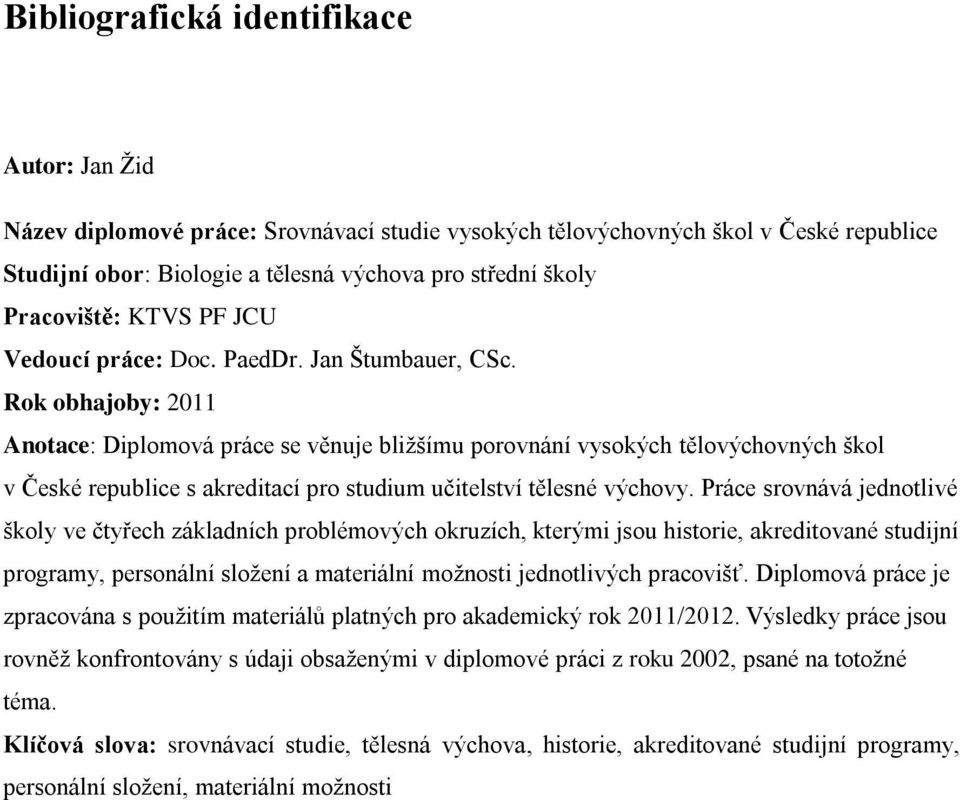 Bibliografická identifikace

Autor: Jan Žid

Název diplomové práce: Srovnávací studie vysokých tělovýchovných škol v České republice
Studijní obor: Biologie a tělesná výchova pro střední školy
Pracoviště: KTVS PF JCU
Vedoucí práce: Doc. PaedDr. Jan Štumbauer, CSc.
Rok obhajoby: 2011
Anotace: Diplomová práce se věnuje bližšímu porovnání vysokých tělovýchovných škol v České republice s akreditací pro studium učitelství tělesné výchovy. Práce srovnává jednotlivé školy ve čtyřech základních problémových okruzích, kterými jsou historie, akreditované studijní programy, personální složení a materiální možnosti jednotlivých pracovišť. Diplomová práce je zpracována s použitím materiálů platných pro akademický rok 2011/2012. Výsledky práce jsou rovněž konfrontovány s údaji obsaženými v diplomové práci z roku 2002, psané na totožné téma.
Klíčová slova: srovnávací studie, tělesná výchova, historie, akreditované studijní programy, personální složení, materiální možnosti